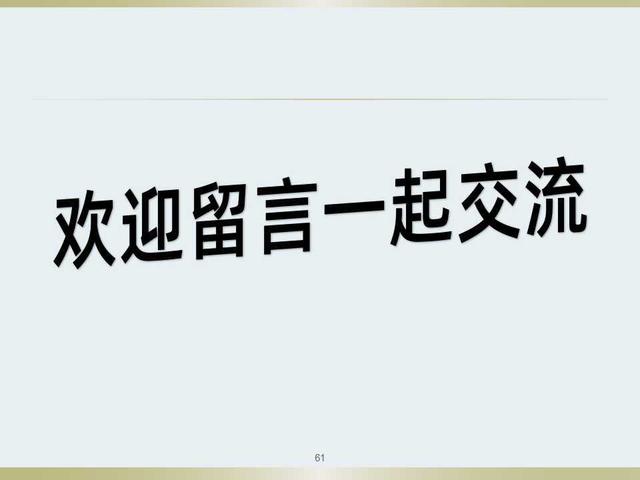 欢迎留言一起交流

61